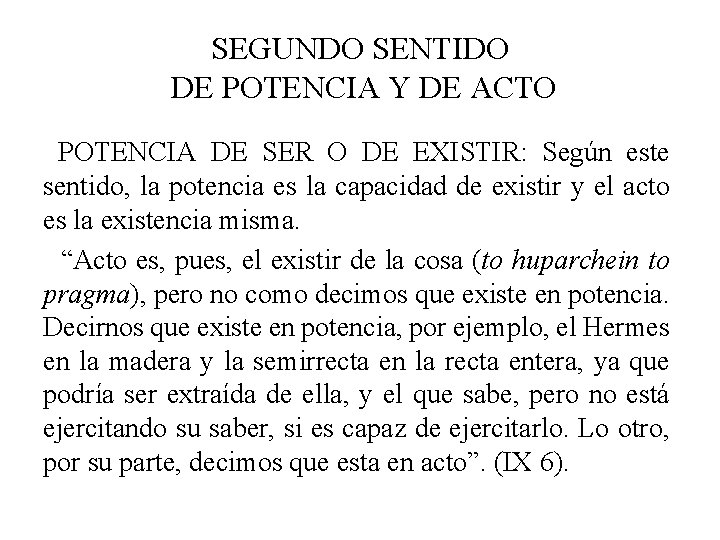 SEGUNDO SENTIDO
DE POTENCIA Y DE ACTO

POTENCIA DE SER O DE EXISTIR: Según este sentido, la potencia es la capacidad de existir y el acto es la existencia misma.

"Acto es, pues, el existir de la cosa (to huparchein to pragma), pero no como decimos que existe en potencia. Decirnos que existe en potencia, por ejemplo, el Hermes en la madera y la semirrecta en la recta entera, ya que podría ser extraída de ella, y el que sabe, pero no está ejercitando su saber, si es capaz de ejercitarlo. Lo otro, por su parte, decimos que esta en acto". (IX 6).